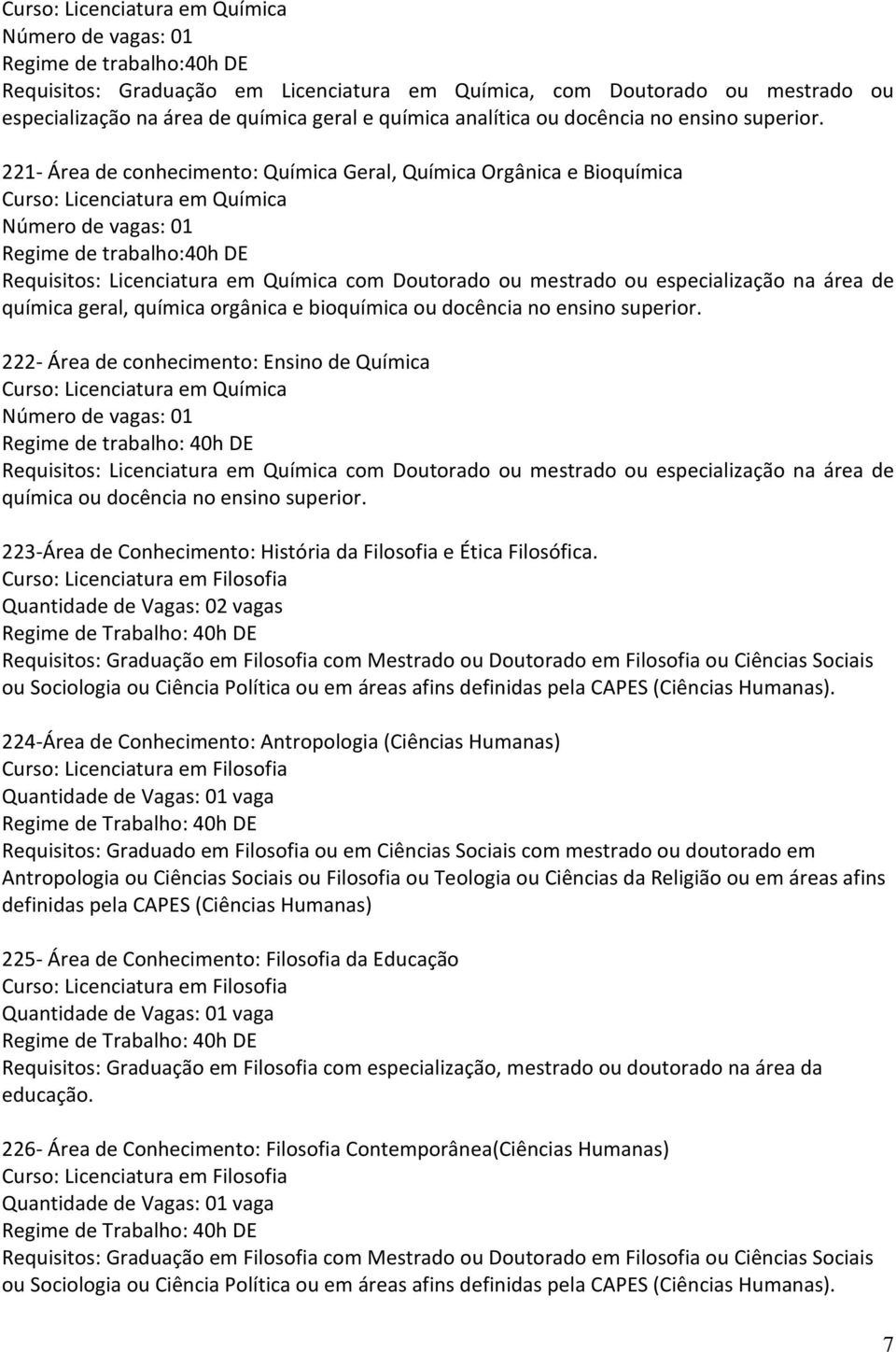 Curso: Licenciatura em Química
Número de vagas: 01
Regime de trabalho:40h DE
Requisitos: Graduação em Licenciatura em Química, com Doutorado ou mestrado ou especialização na área de química geral e química analítica ou docência no ensino superior.

221- Área de conhecimento: Química Geral, Química Orgânica e Bioquímica
Curso: Licenciatura em Química
Número de vagas: 01
Regime de trabalho:40h DE
Requisitos: Licenciatura em Química com Doutorado ou mestrado ou especialização na área de química geral, química orgânica e bioquímica ou docência no ensino superior.

222- Área de conhecimento: Ensino de Química
Curso: Licenciatura em Química
Número de vagas: 01
Regime de trabalho: 40h DE
Requisitos: Licenciatura em Química com Doutorado ou mestrado ou especialização na área de química ou docência no ensino superior.

223-Área de Conhecimento: História da Filosofia e Ética Filosófica.
Curso: Licenciatura em Filosofia
Quantidade de Vagas: 02 vagas
Regime de Trabalho: 40h DE
Requisitos: Graduação em Filosofia com Mestrado ou Doutorado em Filosofia ou Ciências Sociais ou Sociologia ou Ciência Política ou em áreas afins definidas pela CAPES (Ciências Humanas).

224-Área de Conhecimento: Antropologia (Ciências Humanas)
Curso: Licenciatura em Filosofia
Quantidade de Vagas: 01 vaga
Regime de Trabalho: 40h DE
Requisitos: Graduado em Filosofia ou em Ciências Sociais com mestrado ou doutorado em Antropologia ou Ciências Sociais ou Filosofia ou Teologia ou Ciências da Religião ou em áreas afins definidas pela CAPES (Ciências Humanas)

225- Área de Conhecimento: Filosofia da Educação
Curso: Licenciatura em Filosofia
Quantidade de Vagas: 01 vaga
Regime de Trabalho: 40h DE
Requisitos: Graduação em Filosofia com especialização, mestrado ou doutorado na área da educação.

226- Área de Conhecimento: Filosofia Contemporânea(Ciências Humanas)
Curso: Licenciatura em Filosofia
Quantidade de Vagas: 01 vaga
Regime de Trabalho: 40h DE
Requisitos: Graduação em Filosofia com Mestrado ou Doutorado em Filosofia ou Ciências Sociais ou Sociologia ou Ciência Política ou em áreas afins definidas pela CAPES (Ciências Humanas).

7